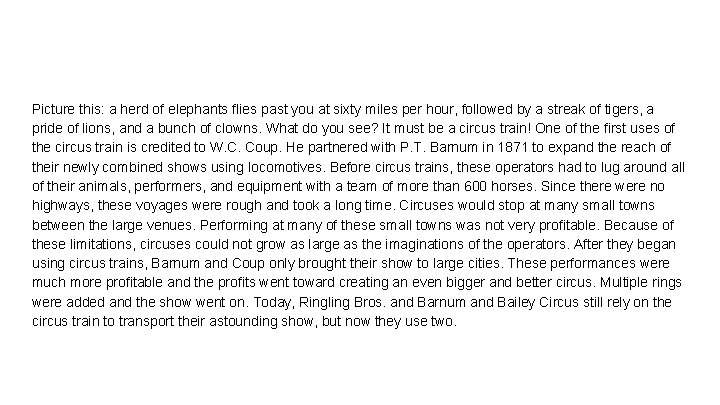 Picture this: a herd of elephants flies past you at sixty miles per hour, followed by a streak of tigers, a pride of lions, and a bunch of clowns. What do you see? It must be a circus train! One of the first uses of the circus train is credited to W.C. Coup. He partnered with P.T. Barnum in 1871 to expand the reach of their newly combined shows using locomotives. Before circus trains, these operators had to lug around all of their animals, performers, and equipment with a team of more than 600 horses. Since there were no highways, these voyages were rough and took a long time. Circuses would stop at many small towns between the large venues. Performing at many of these small towns was not very profitable. Because of these limitations, circuses could not grow as large as the imaginations of the operators. After they began using circus trains, Barnum and Coup only brought their show to large cities. These performances were much more profitable and the profits went toward creating an even bigger and better circus. Multiple rings were added and the show went on. Today, Ringling Bros. and Barnum and Bailey Circus still rely on the circus train to transport their astounding show, but now they use two.